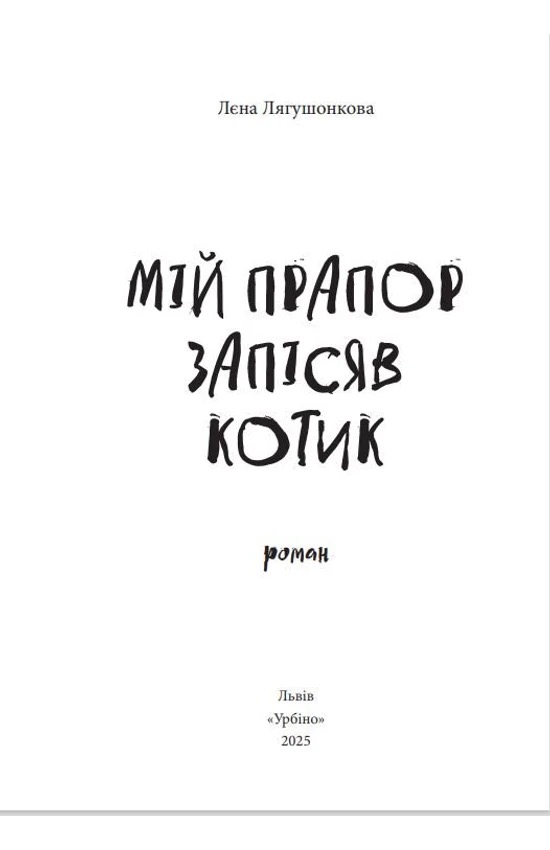 Лєна Лягушонкова

МІЙ ПРАПОР ЗАПІСЯВ КОТИК

роман

Львів
«Урбіно»
2025